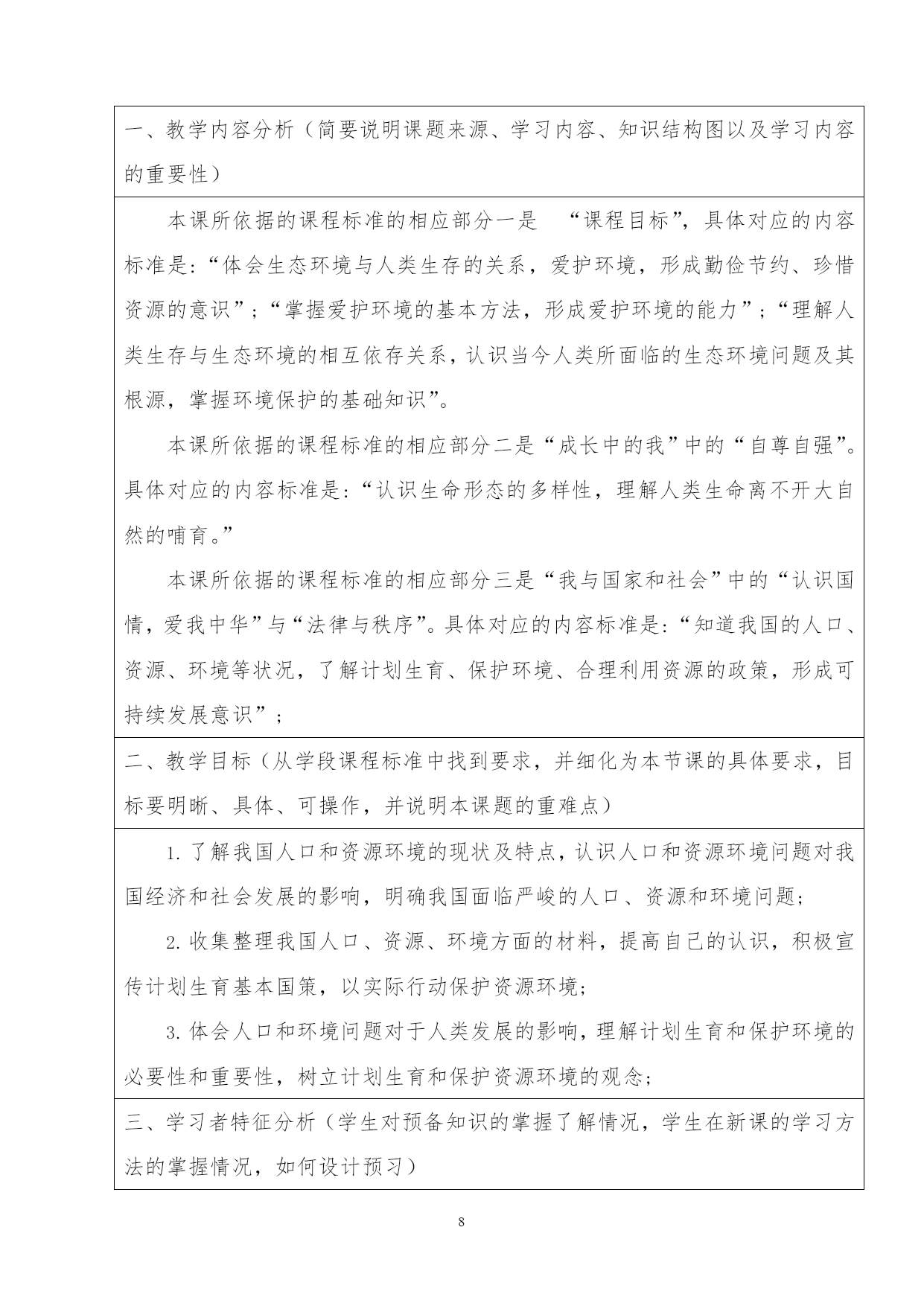 一、教学内容分析（简要说明课题来源、学习内容、知识结构图以及学习内容的重要性）

本课所依据的课程标准的相应部分一是 “课程目标”，具体对应的内容标准是：“体会生态环境与人类生存的关系，爱护环境，形成勤俭节约、珍惜资源的意识”；“掌握爱护环境的基本方法，形成爱护环境的能力”；“理解人类生存与生态环境的相互依存关系，认识当今人类所面临的生态环境问题及其根源，掌握环境保护的基础知识”。

本课所依据的课程标准的相应部分二是“成长中的我”中的“自尊自强”。具体对应的内容标准是：“认识生命形态的多样性，理解人类生命离不开大自然的哺育。”

本课所依据的课程标准的相应部分三是“我与国家和社会”中的“认识国情，爱我中华”与“法律与秩序”。具体对应的内容标准是：“知道我国的人口、资源、环境等状况，了解计划生育、保护环境、合理利用资源的政策，形成可持续发展意识”；

二、教学目标（从学段课程标准中找到要求，并细化为本节课的具体要求，目标要明晰、具体、可操作，并说明本课题的重难点）

1. 了解我国人口和资源环境的现状及特点，认识人口和资源环境问题对我国经济和社会发展的影响，明确我国面临严峻的人口、资源和环境问题；

2. 收集整理我国人口、资源、环境方面的材料，提高自己的认识，积极宣传计划生育基本国策，以实际行动保护资源环境；

3. 体会人口和环境问题对于人类发展的影响，理解计划生育和保护环境的必要性和重要性，树立计划生育和保护资源环境的观念；

三、学习者特征分析（学生对预备知识的掌握了解情况，学生在新课的学习方法的掌握情况，如何设计预习）

8